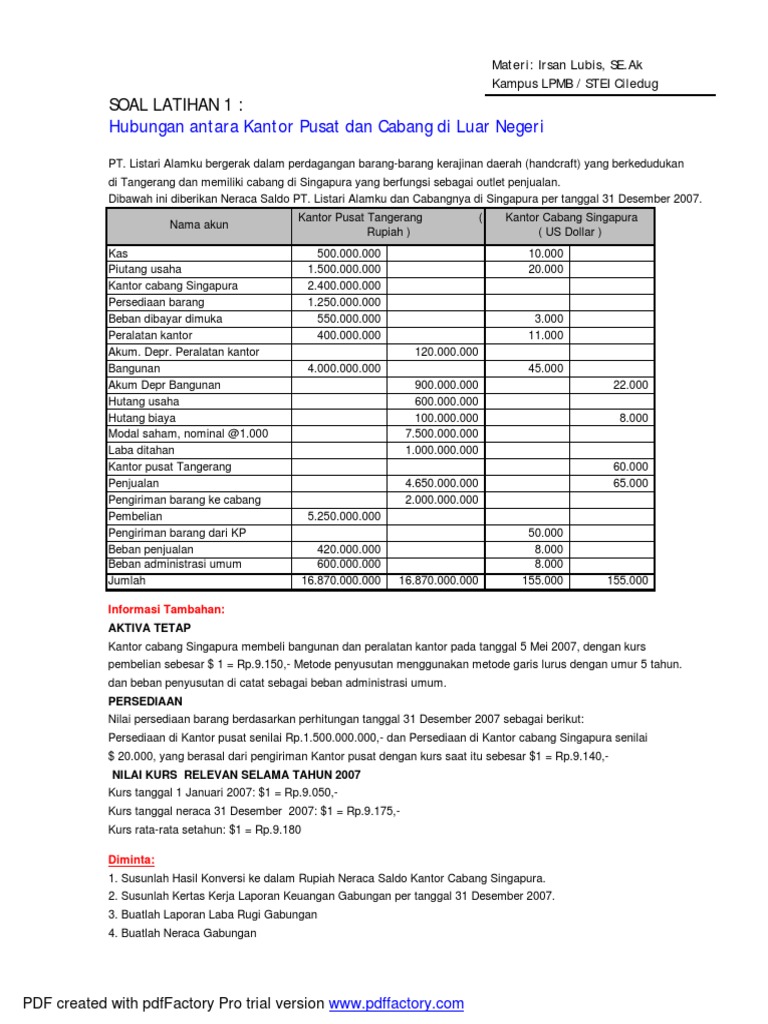 Materi: Irsan Lubis, SE.Ak
Kampus LPMB / STEI Ciledug

SOAL LATIHAN 1 :
Hubungan antara Kantor Pusat dan Cabang di Luar Negeri

PT. Listari Alamku bergerak dalam perdagangan barang-barang kerajinan daerah (handcraft) yang berkedudukan di Tangerang dan memiliki cabang di Singapura yang berfungsi sebagai outlet penjualan.
Dibawah ini diberikan Neraca Saldo PT. Listari Alamku dan Cabangnya di Singapura per tanggal 31 Desember 2007.

| Nama akun | Kantor Pusat Tangerang ( Rupiah ) | | Kantor Cabang Singapura ( US Dollar ) | |
|---|---|---|---|---|
| Kas | 500.000.000 | | 10.000 | |
| Piutang usaha | 1.500.000.000 | | 20.000 | |
| Kantor cabang Singapura | 2.400.000.000 | | | |
| Persediaan barang | 1.250.000.000 | | | |
| Beban dibayar dimuka | 550.000.000 | | 3.000 | |
| Peralatan kantor | 400.000.000 | | 11.000 | |
| Akum. Depr. Peralatan kantor | | 120.000.000 | | |
| Bangunan | 4.000.000.000 | | 45.000 | |
| Akum Depr Bangunan | | 900.000.000 | | 22.000 |
| Hutang usaha | | 600.000.000 | | |
| Hutang biaya | | 100.000.000 | | 8.000 |
| Modal saham, nominal @1.000 | | 7.500.000.000 | | |
| Laba ditahan | | 1.000.000.000 | | |
| Kantor pusat Tangerang | | | | 60.000 |
| Penjualan | | 4.650.000.000 | | 65.000 |
| Pengiriman barang ke cabang | | 2.000.000.000 | | |
| Pembelian | 5.250.000.000 | | | |
| Pengiriman barang dari KP | | | 50.000 | |
| Beban penjualan | 420.000.000 | | 8.000 | |
| Beban administrasi umum | 600.000.000 | | 8.000 | |
| Jumlah | 16.870.000.000 | 16.870.000.000 | 155.000 | 155.000 |

Informasi Tambahan:
AKTIVA TETAP
Kantor cabang Singapura membeli bangunan dan peralatan kantor pada tanggal 5 Mei 2007, dengan kurs pembelian sebesar $ 1 = Rp.9.150,- Metode penyusutan menggunakan metode garis lurus dengan umur 5 tahun. dan beban penyusutan di catat sebagai beban administrasi umum.
PERSEDIAAN
Nilai persediaan barang berdasarkan perhitungan tanggal 31 Desember 2007 sebagai berikut:
Persediaan di Kantor pusat senilai Rp.1.500.000.000,- dan Persediaan di Kantor cabang Singapura senilai $ 20.000, yang berasal dari pengiriman Kantor pusat dengan kurs saat itu sebesar $1 = Rp.9.140,-
NILAI KURS RELEVAN SELAMA TAHUN 2007
Kurs tanggal 1 Januari 2007: $1 = Rp.9.050,-
Kurs tanggal neraca 31 Desember 2007: $1 = Rp.9.175,-
Kurs rata-rata setahun: $1 = Rp.9.180

Diminta:
1. Susunlah Hasil Konversi ke dalam Rupiah Neraca Saldo Kantor Cabang Singapura.
2. Susunlah Kertas Kerja Laporan Keuangan Gabungan per tanggal 31 Desember 2007.
3. Buatlah Laporan Laba Rugi Gabungan
4. Buatlah Neraca Gabungan

PDF created with pdfFactory Pro trial version www.pdffactory.com